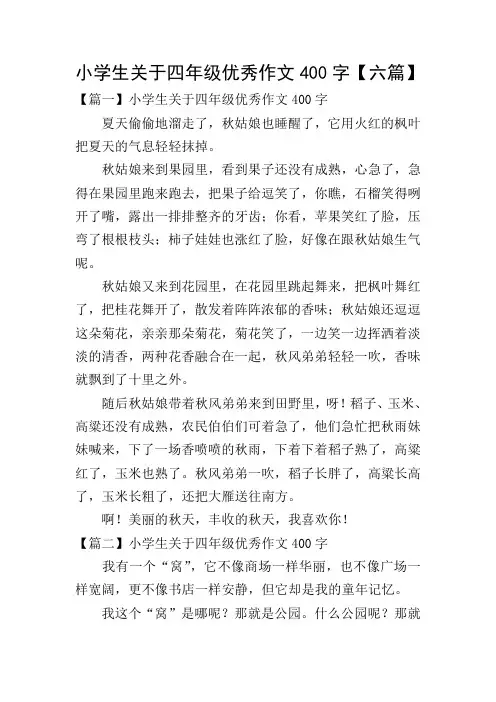 小学生关于四年级优秀作文 400 字【六篇】

【篇一】小学生关于四年级优秀作文 400 字

夏天偷偷地溜走了，秋姑娘也睡醒了，它用火红的枫叶把夏天的气息轻轻抹掉。

秋姑娘来到果园里，看到果子还没有成熟，心急了，急得在果园里跑来跑去，把果子给逗笑了，你瞧，石榴笑得咧开了嘴，露出一排排整齐的牙齿；你看，苹果笑红了脸，压弯了根根枝头；柿子娃娃也涨红了脸，好像在跟秋姑娘生气呢。

秋姑娘又来到花园里，在花园里跳起舞来，把枫叶舞红了，把桂花舞开了，散发着阵阵浓郁的香味；秋姑娘还逗逗这朵菊花，亲亲那朵菊花，菊花笑了，一边笑一边挥洒着淡淡的清香，两种花香融合在一起，秋风弟弟轻轻一吹，香味就飘到了十里之外。

随后秋姑娘带着秋风弟弟来到田野里，呀！稻子、玉米、高粱还没有成熟，农民伯伯们可着急了，他们急忙把秋雨妹妹喊来，下了一场香喷喷的秋雨，下着下着稻子熟了，高粱红了，玉米也熟了。秋风弟弟一吹，稻子长胖了，高粱长高了，玉米长粗了，还把大雁送往南方。

啊！美丽的秋天，丰收的秋天，我喜欢你！

【篇二】小学生关于四年级优秀作文 400 字

我有一个“窝”，它不像商场一样华丽，也不像广场一样宽阔，更不像书店一样安静，但它却是我的童年记忆。

我这个“窝”是哪呢？那就是公园。什么公园呢？那就